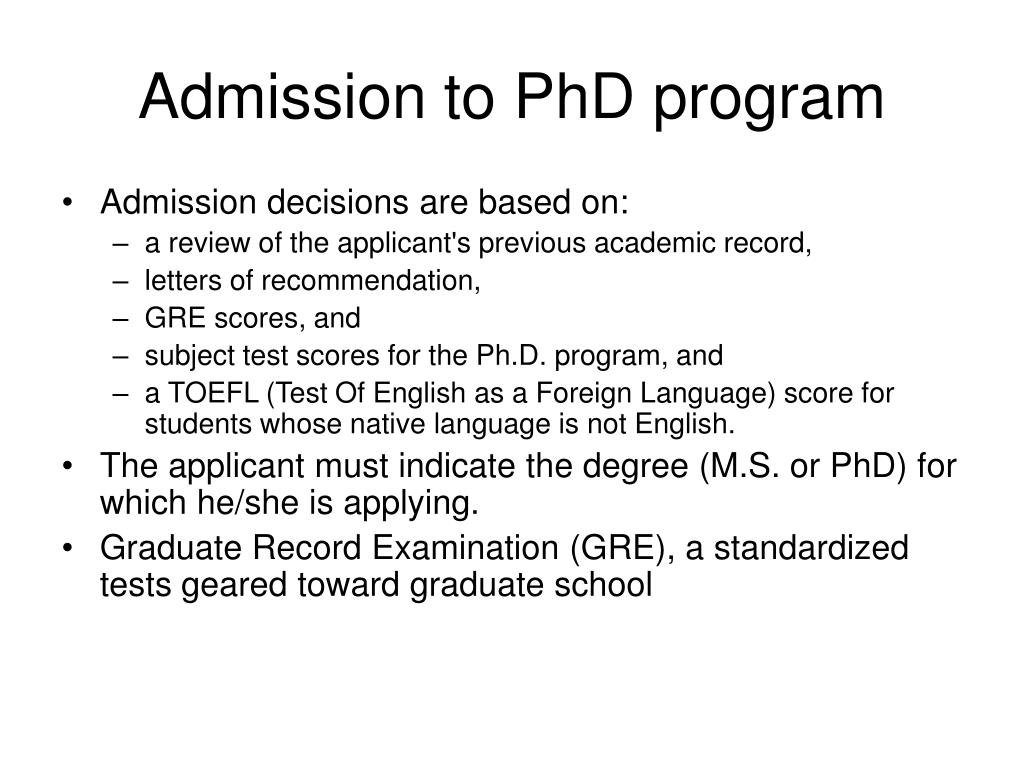 Admission to PhD program

• Admission decisions are based on:
– a review of the applicant's previous academic record,
– letters of recommendation,
– GRE scores, and
– subject test scores for the Ph.D. program, and
– a TOEFL (Test Of English as a Foreign Language) score for students whose native language is not English.
• The applicant must indicate the degree (M.S. or PhD) for which he/she is applying.
• Graduate Record Examination (GRE), a standardized tests geared toward graduate school